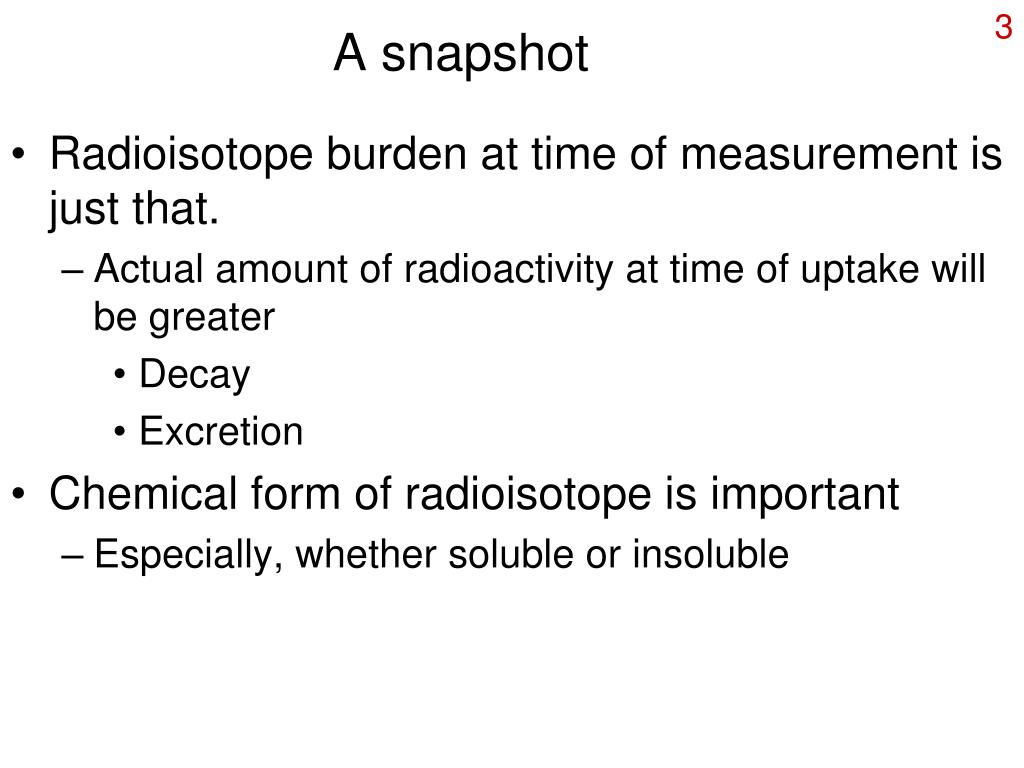 3

A snapshot

• Radioisotope burden at time of measurement is just that.
– Actual amount of radioactivity at time of uptake will be greater
• Decay
• Excretion
• Chemical form of radioisotope is important
– Especially, whether soluble or insoluble